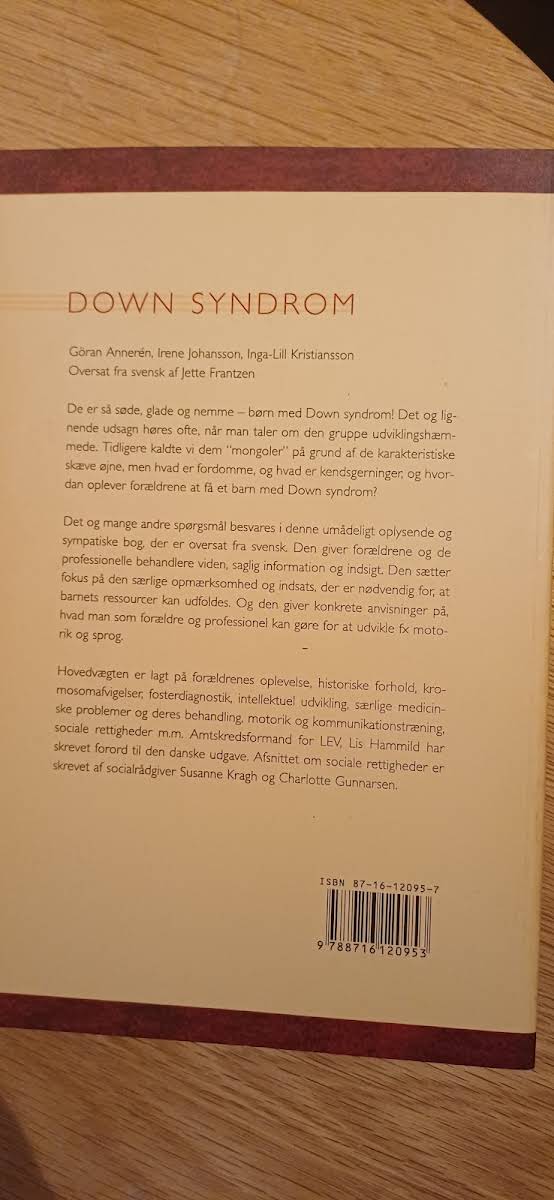 DOWN SYNDROM

Göran Annerén, Irene Johansson, Inga-Lill Kristiansson
Oversat fra svensk af Jette Frantzen

De er så søde, glade og nemme – børn med Down syndrom! Det og lignende udsagn høres ofte, når man taler om den gruppe udviklingshæmmede. Tidligere kaldte vi dem "mongoler" på grund af de karakteristiske skæve øjne, men hvad er fordomme, og hvad er kendsgerninger, og hvordan oplever forældrene at få et barn med Down syndrom?

Det og mange andre spørgsmål besvares i denne umådeligt oplysende og sympatiske bog, der er oversat fra svensk. Den giver forældrene og de professionelle behandlere viden, saglig information og indsigt. Den sætter fokus på den særlige opmærksomhed og indsats, der er nødvendig for, at barnets ressourcer kan udfoldes. Og den giver konkrete anvisninger på, hvad man som forældre og professionel kan gøre for at udvikle fx motorik og sprog.

Hovedvægten er lagt på forældrenes oplevelse, historiske forhold, kromosomafvigelser, fosterdiagnostik, intellektuel udvikling, særlige medicinske problemer og deres behandling, motorik og kommunikationstræning, sociale rettigheder m.m. Amtskredsformand for LEV, Lis Hammild har skrevet forord til den danske udgave. Afsnittet om sociale rettigheder er skrevet af socialrådgiver Susanne Kragh og Charlotte Gunnarsen.

ISBN 87-16-12095-7

9 788716 120953